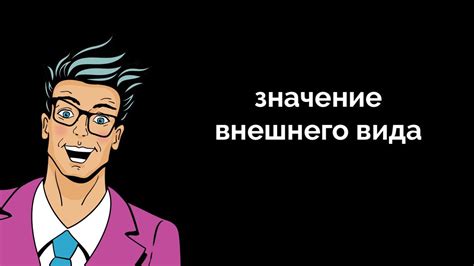 значение
внешнего вида